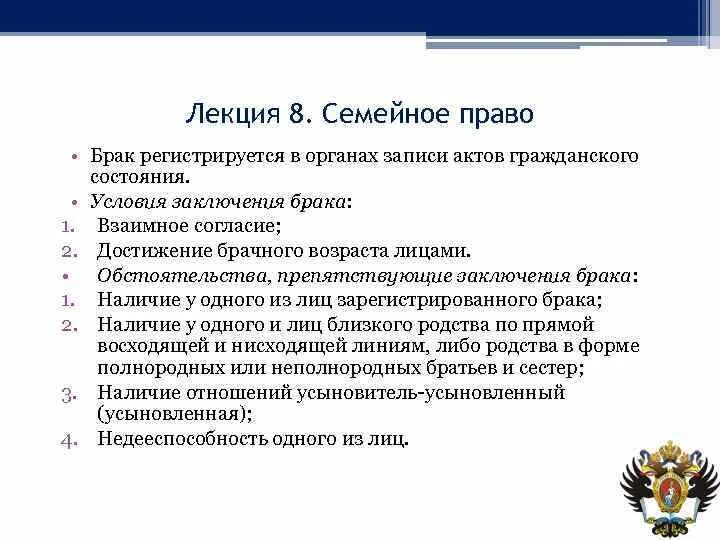 Лекция 8. Семейное право

• Брак регистрируется в органах записи актов гражданского состояния.
• Условия заключения брака:
1. Взаимное согласие;
2. Достижение брачного возраста лицами.
• Обстоятельства, препятствующие заключения брака:
1. Наличие у одного из лиц зарегистрированного брака;
2. Наличие у одного и лиц близкого родства по прямой восходящей и нисходящей линиям, либо родства в форме полнородных или неполнородных братьев и сестер;
3. Наличие отношений усыновитель-усыновленный (усыновленная);
4. Недееспособность одного из лиц.